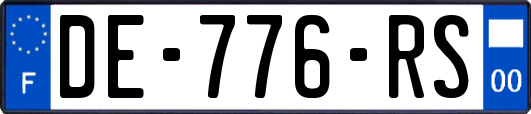 F
DE-776-RS
00